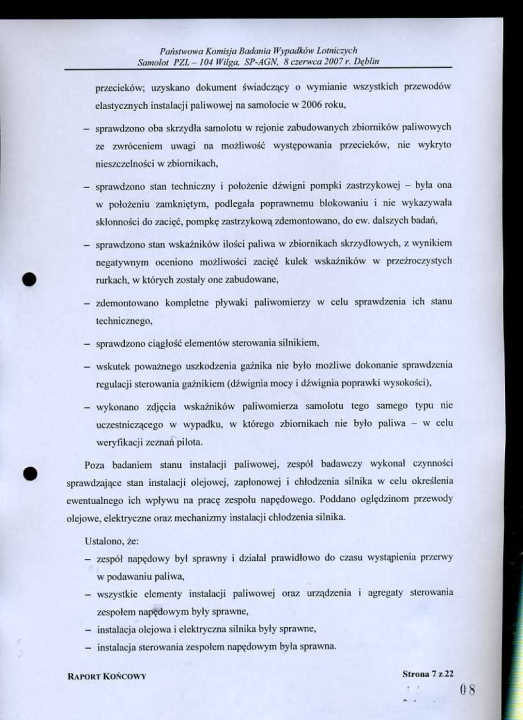 Państwowa Komisja Badania Wypadków Lotniczych
Samolot PZL – 104 Wilga, SP-AGN, 8 czerwca 2007 r. Dęblin

przecieków; uzyskano dokument świadczący o wymianie wszystkich przewodów elastycznych instalacji paliwowej na samolocie w 2006 roku,

– sprawdzono oba skrzydła samolotu w rejonie zabudowanych zbiorników paliwowych ze zwróceniem uwagi na możliwość występowania przecieków, nie wykryto nieszczelności w zbiornikach,

– sprawdzono stan techniczny i położenie dźwigni pompki zastrzykowej – była ona w położeniu zamkniętym, podlegała poprawnemu blokowaniu i nie wykazywała skłonności do zacięć, pompkę zastrzykową zdemontowano, do ew. dalszych badań,

– sprawdzono stan wskaźników ilości paliwa w zbiornikach skrzydłowych, z wynikiem negatywnym oceniono możliwości zacięć kulek wskaźników w przeźroczystych rurkach, w których zostały one zabudowane,

– zdemontowano kompletne pływaki paliwomierzy w celu sprawdzenia ich stanu technicznego,

– sprawdzono ciągłość elementów sterowania silnikiem,

– wskutek poważnego uszkodzenia gaźnika nie było możliwe dokonanie sprawdzenia regulacji sterowania gaźnikiem (dźwignia mocy i dźwignia poprawki wysokości),

– wykonano zdjęcia wskaźników paliwomierza samolotu tego samego typu nie uczestniczącego w wypadku, w którego zbiornikach nie było paliwa – w celu weryfikacji zeznań pilota.

Poza badaniem stanu instalacji paliwowej, zespół badawczy wykonał czynności sprawdzające stan instalacji olejowej, zapłonowej i chłodzenia silnika w celu określenia ewentualnego ich wpływu na pracę zespołu napędowego. Poddano oględzinom przewody olejowe, elektryczne oraz mechanizmy instalacji chłodzenia silnika.

Ustalono, że:
– zespół napędowy był sprawny i działał prawidłowo do czasu wystąpienia przerwy w podawaniu paliwa,
– wszystkie elementy instalacji paliwowej oraz urządzenia i agregaty sterowania zespołem napędowym były sprawne,
– instalacja olejowa i elektryczna silnika były sprawne,
– instalacja sterowania zespołem napędowym była sprawna.

RAPORT KOŃCOWY

Strona 7 z 22

08